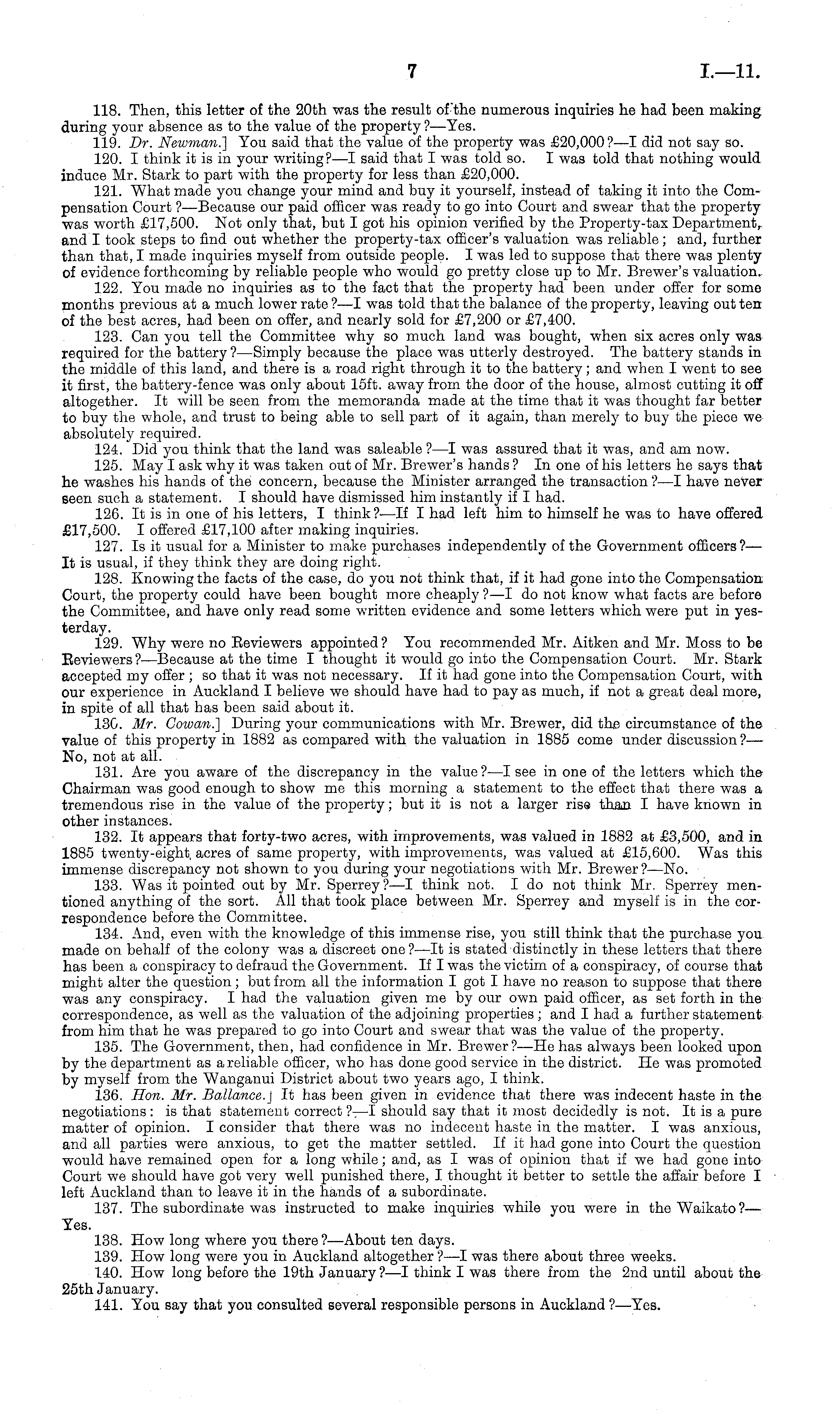 7 I.—11.

118. Then, this letter of the 20th was the result of the numerous inquiries he had been making during your absence as to the value of the property?—Yes.

119. Dr. Newman.] You said that the value of the property was £20,000?—I did not say so.

120. I think it is in your writing?—I said that I was told so. I was told that nothing would induce Mr. Stark to part with the property for less than £20,000.

121. What made you change your mind and buy it yourself, instead of taking it into the Compensation Court?—Because our paid officer was ready to go into Court and swear that the property was worth £17,500. Not only that, but I got his opinion verified by the Property-tax Department, and I took steps to find out whether the property-tax officer's valuation was reliable; and, further than that, I made inquiries myself from outside people. I was led to suppose that there was plenty of evidence forthcoming by reliable people who would go pretty close up to Mr. Brewer's valuation.

122. You made no inquiries as to the fact that the property had been under offer for some months previous at a much lower rate?—I was told that the balance of the property, leaving out ten of the best acres, had been on offer, and nearly sold for £7,200 or £7,400.

123. Can you tell the Committee why so much land was bought, when six acres only was required for the battery?—Simply because the place was utterly destroyed. The battery stands in the middle of this land, and there is a road right through it to the battery; and when I went to see it first, the battery-fence was only about 15ft. away from the door of the house, almost cutting it off altogether. It will be seen from the memoranda made at the time that it was thought far better to buy the whole, and trust to being able to sell part of it again, than merely to buy the piece we absolutely required.

124. Did you think that the land was saleable?—I was assured that it was, and am now.

125. May I ask why it was taken out of Mr. Brewer's hands? In one of his letters he says that he washes his hands of the concern, because the Minister arranged the transaction?—I have never seen such a statement. I should have dismissed him instantly if I had.

126. It is in one of his letters, I think?—If I had left him to himself he was to have offered £17,500. I offered £17,100 after making inquiries.

127. Is it usual for a Minister to make purchases independently of the Government officers?—It is usual, if they think they are doing right.

128. Knowing the facts of the case, do you not think that, if it had gone into the Compensation Court, the property could have been bought more cheaply?—I do not know what facts are before the Committee, and have only read some written evidence and some letters which were put in yesterday.

129. Why were no Reviewers appointed? You recommended Mr. Aitken and Mr. Moss to be Reviewers?—Because at the time I thought it would go into the Compensation Court. Mr. Stark accepted my offer; so that it was not necessary. If it had gone into the Compensation Court, with our experience in Auckland I believe we should have had to pay as much, if not a great deal more, in spite of all that has been said about it.

130. Mr. Cowan.] During your communications with Mr. Brewer, did the circumstance of the value of this property in 1882 as compared with the valuation in 1885 come under discussion?—No, not at all.

131. Are you aware of the discrepancy in the value?—I see in one of the letters which the Chairman was good enough to show me this morning a statement to the effect that there was a tremendous rise in the value of the property; but it is not a larger rise than I have known in other instances.

132. It appears that forty-two acres, with improvements, was valued in 1882 at £3,500, and in 1885 twenty-eight acres of same property, with improvements, was valued at £15,600. Was this immense discrepancy not shown to you during your negotiations with Mr. Brewer?—No.

133. Was it pointed out by Mr. Sperrey?—I think not. I do not think Mr. Sperrey mentioned anything of the sort. All that took place between Mr. Sperrey and myself is in the correspondence before the Committee.

134. And, even with the knowledge of this immense rise, you still think that the purchase you made on behalf of the colony was a discreet one?—It is stated distinctly in these letters that there has been a conspiracy to defraud the Government. If I was the victim of a conspiracy, of course that might alter the question; but from all the information I got I have no reason to suppose that there was any conspiracy. I had the valuation given me by our own paid officer, as set forth in the correspondence, as well as the valuation of the adjoining properties; and I had a further statement from him that he was prepared to go into Court and swear that was the value of the property.

135. The Government, then, had confidence in Mr. Brewer?—He has always been looked upon by the department as a reliable officer, who has done good service in the district. He was promoted by myself from the Wanganui District about two years ago, I think.

136. Hon. Mr. Ballance.] It has been given in evidence that there was indecent haste in the negotiations: is that statement correct?—I should say that it most decidedly is not. It is a pure matter of opinion. I consider that there was no indecent haste in the matter. I was anxious, and all parties were anxious, to get the matter settled. If it had gone into Court the question would have remained open for a long while; and, as I was of opinion that if we had gone into Court we should have got very well punished there, I thought it better to settle the affair before I left Auckland than to leave it in the hands of a subordinate.

137. The subordinate was instructed to make inquiries while you were in the Waikato?—Yes.

138. How long where you there?—About ten days.

139. How long were you in Auckland altogether?—I was there about three weeks.

140. How long before the 19th January?—I think I was there from the 2nd until about the 25th January.

141. You say that you consulted several responsible persons in Auckland?—Yes.